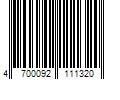 4 700092 111320